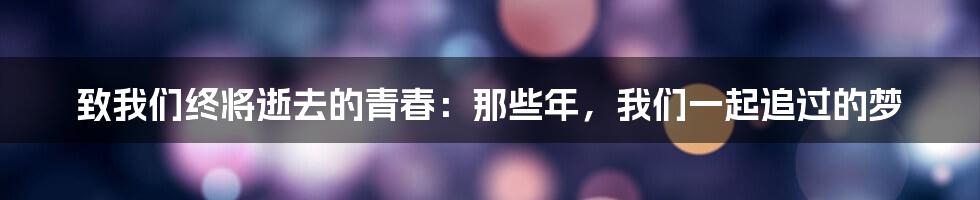 致我们终将逝去的青春：那些年，我们一起追过的梦